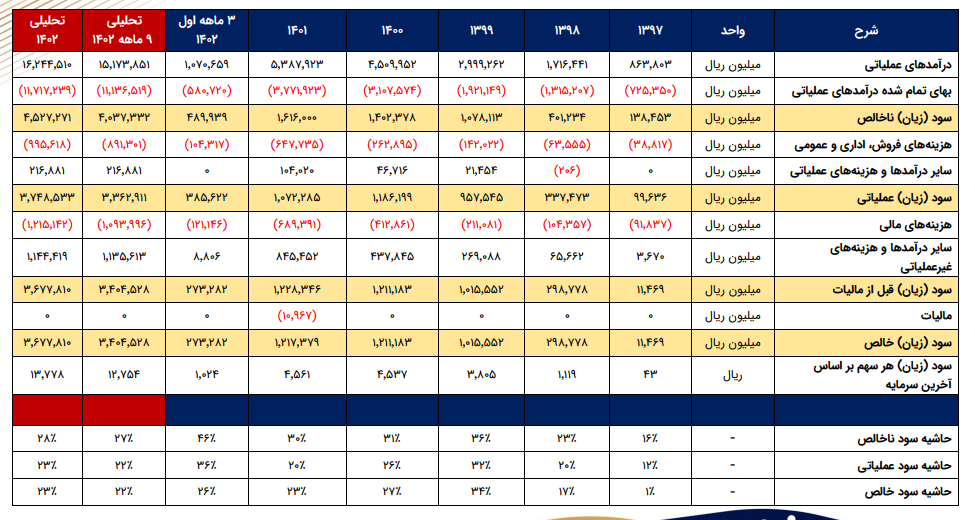 | شرح | واحد | ۱۳۹۷ | ۱۳۹۸ | ۱۳۹۹ | ۱۴۰۰ | ۱۴۰۱ | ۳ ماهه اول ۱۴۰۲ | تحلیلی ۹ ماهه ۱۴۰۲ | تحلیلی ۱۴۰۲ |
|---|---|---|---|---|---|---|---|---|---|
| درآمدهای عملیاتی | میلیون ریال | ۸۶۳,۸۰۳ | ۱,۷۱۶,۴۴۱ | ۲,۹۹۹,۲۶۲ | ۴,۵۰۹,۹۵۲ | ۵,۳۸۷,۹۲۳ | ۱,۰۷۰,۶۵۹ | ۱۵,۱۷۳,۸۵۱ | ۱۶,۲۴۴,۵۱۰ |
| بهای تمام شده درآمدهای عملیاتی | میلیون ریال | (۷۲۵,۳۵۰) | (۱,۳۱۵,۲۰۷) | (۱,۹۲۱,۱۴۹) | (۳,۱۰۷,۵۷۴) | (۳,۷۷۱,۹۲۳) | (۵۸۰,۷۲۰) | (۱۱,۱۳۶,۵۱۹) | (۱۱,۷۱۷,۲۳۹) |
| سود (زیان) ناخالص | میلیون ریال | ۱۳۸,۴۵۳ | ۴۰۱,۲۳۴ | ۱,۰۷۸,۱۱۳ | ۱,۴۰۲,۳۷۸ | ۱,۶۱۶,۰۰۰ | ۴۸۹,۹۳۹ | ۴,۰۳۷,۳۳۲ | ۴,۵۲۷,۲۷۱ |
| هزینه‌های فروش، اداری و عمومی | میلیون ریال | (۳۸,۸۱۷) | (۶۳,۵۵۵) | (۱۴۲,۰۲۲) | (۲۶۲,۸۹۵) | (۶۴۷,۷۳۵) | (۱۰۴,۳۱۷) | (۸۹۱,۳۰۱) | (۹۹۵,۶۱۸) |
| سایر درآمدها و هزینه‌های عملیاتی | میلیون ریال | ۰ | (۲۰۶) | ۲۱,۴۵۴ | ۴۶,۷۱۶ | ۱۰۴,۰۲۰ | ۰ | ۲۱۶,۸۸۱ | ۲۱۶,۸۸۱ |
| سود (زیان) عملیاتی | میلیون ریال | ۹۹,۶۳۶ | ۳۳۷,۴۷۳ | ۹۵۷,۵۴۵ | ۱,۱۸۶,۱۹۹ | ۱,۰۷۲,۲۸۵ | ۳۸۵,۶۲۲ | ۳,۳۶۲,۹۱۱ | ۳,۷۴۸,۵۳۳ |
| هزینه‌های مالی | میلیون ریال | (۹۱,۸۳۷) | (۱۰۴,۳۵۷) | (۲۱۱,۰۸۱) | (۴۱۲,۸۶۱) | (۶۸۹,۳۹۱) | (۱۲۱,۱۴۶) | (۱,۰۹۳,۹۹۶) | (۱,۲۱۵,۱۴۲) |
| سایر درآمدها و هزینه‌های غیرعملیاتی | میلیون ریال | ۳,۶۷۰ | ۶۵,۶۶۲ | ۲۶۹,۰۸۸ | ۴۳۷,۸۴۵ | ۸۴۵,۴۵۲ | ۸,۸۰۶ | ۱,۱۳۵,۶۱۳ | ۱,۱۴۴,۴۱۹ |
| سود (زیان) قبل از مالیات | میلیون ریال | ۱۱,۴۶۹ | ۲۹۸,۷۷۸ | ۱,۰۱۵,۵۵۲ | ۱,۲۱۱,۱۸۳ | ۱,۲۲۸,۳۴۶ | ۲۷۳,۲۸۲ | ۳,۴۰۴,۵۲۸ | ۳,۶۷۷,۸۱۰ |
| مالیات | میلیون ریال | ۰ | ۰ | ۰ | ۰ | (۱۰,۹۶۷) | ۰ | ۰ | ۰ |
| سود (زیان) خالص | میلیون ریال | ۱۱,۴۶۹ | ۲۹۸,۷۷۸ | ۱,۰۱۵,۵۵۲ | ۱,۲۱۱,۱۸۳ | ۱,۲۱۷,۳۷۹ | ۲۷۳,۲۸۲ | ۳,۴۰۴,۵۲۸ | ۳,۶۷۷,۸۱۰ |
| سود (زیان) هر سهم بر اساس آخرین سرمایه | ریال | ۴۳ | ۱,۱۱۹ | ۳,۸۰۵ | ۴,۵۳۷ | ۴,۵۶۱ | ۱,۰۲۴ | ۱۲,۷۵۴ | ۱۳,۷۷۸ |
| | | | | | | | | | |
| حاشیه سود ناخالص | - | ۱۶٪ | ۲۳٪ | ۳۶٪ | ۳۱٪ | ۳۰٪ | ۴۶٪ | ۲۷٪ | ۲۸٪ |
| حاشیه سود عملیاتی | - | ۱۲٪ | ۲۰٪ | ۳۲٪ | ۲۶٪ | ۲۰٪ | ۳۶٪ | ۲۲٪ | ۲۳٪ |
| حاشیه سود خالص | - | ۱٪ | ۱۷٪ | ۳۴٪ | ۲۷٪ | ۲۳٪ | ۲۶٪ | ۲۲٪ | ۲۳٪ |